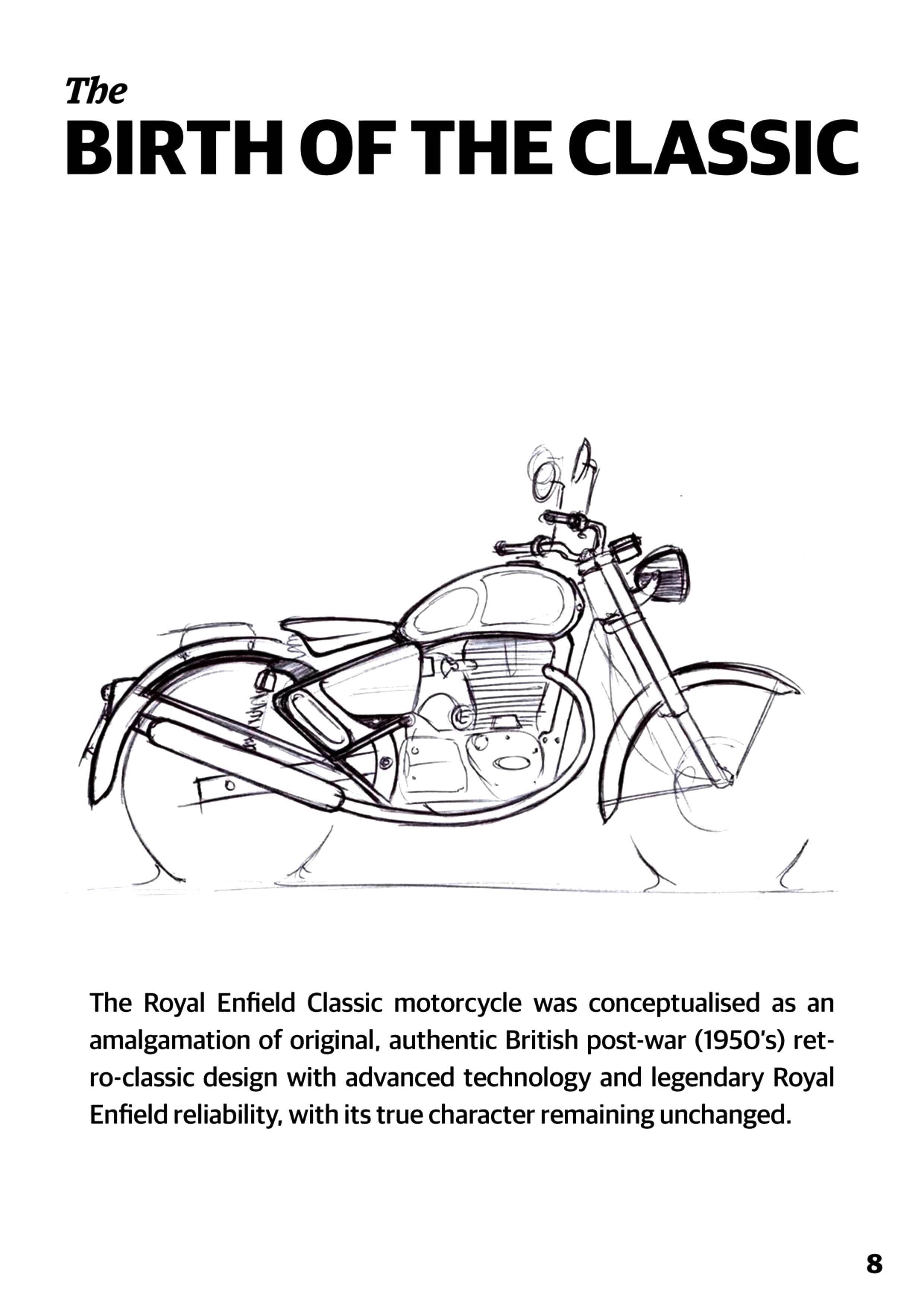 The
BIRTH OF THE CLASSIC

The Royal Enfield Classic motorcycle was conceptualised as an amalgamation of original, authentic British post-war (1950's) retro-classic design with advanced technology and legendary Royal Enfield reliability, with its true character remaining unchanged.

8